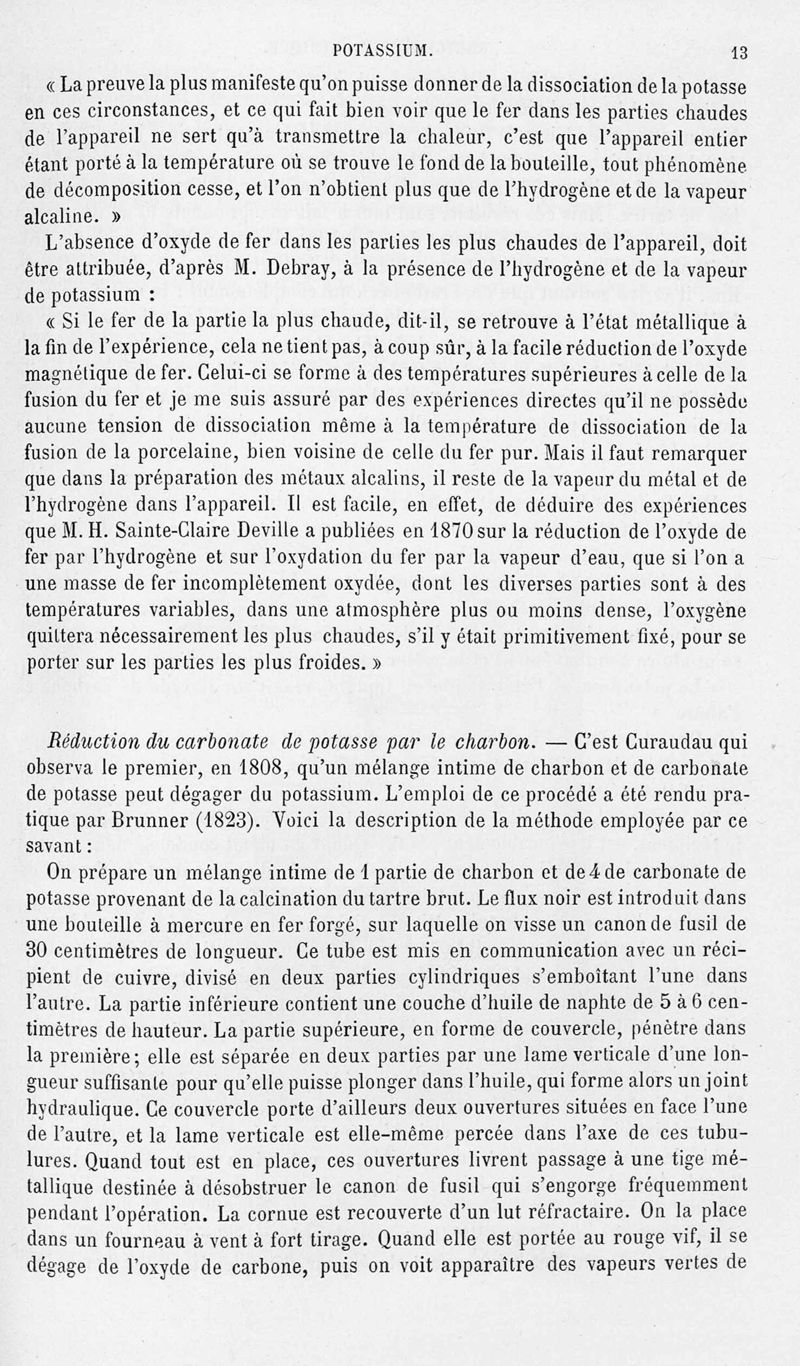 POTASSIUM. 13

« La preuve la plus manifeste qu'on puisse donner de la dissociation de la potasse en ces circonstances, et ce qui fait bien voir que le fer dans les parties chaudes de l'appareil ne sert qu'à transmettre la chaleur, c'est que l'appareil entier étant porté à la température où se trouve le fond de la bouteille, tout phénomène de décomposition cesse, et l'on n'obtient plus que de l'hydrogène et de la vapeur alcaline. »

L'absence d'oxyde de fer dans les parties les plus chaudes de l'appareil, doit être attribuée, d'après M. Debray, à la présence de l'hydrogène et de la vapeur de potassium :

« Si le fer de la partie la plus chaude, dit-il, se retrouve à l'état métallique à la fin de l'expérience, cela ne tient pas, à coup sûr, à la facile réduction de l'oxyde magnétique de fer. Celui-ci se forme à des températures supérieures à celle de la fusion du fer et je me suis assuré par des expériences directes qu'il ne possède aucune tension de dissociation même à la température de dissociation de la fusion de la porcelaine, bien voisine de celle du fer pur. Mais il faut remarquer que dans la préparation des métaux alcalins, il reste de la vapeur du métal et de l'hydrogène dans l'appareil. Il est facile, en effet, de déduire des expériences que M. H. Sainte-Claire Deville a publiées en 1870 sur la réduction de l'oxyde de fer par l'hydrogène et sur l'oxydation du fer par la vapeur d'eau, que si l'on a une masse de fer incomplètement oxydée, dont les diverses parties sont à des températures variables, dans une atmosphère plus ou moins dense, l'oxygène quittera nécessairement les plus chaudes, s'il y était primitivement fixé, pour se porter sur les parties les plus froides. »

Réduction du carbonate de potasse par le charbon. — C'est Curaudau qui observa le premier, en 1808, qu'un mélange intime de charbon et de carbonate de potasse peut dégager du potassium. L'emploi de ce procédé a été rendu pratique par Brunner (1823). Voici la description de la méthode employée par ce savant :

On prépare un mélange intime de 1 partie de charbon et de 4 de carbonate de potasse provenant de la calcination du tartre brut. Le flux noir est introduit dans une bouteille à mercure en fer forgé, sur laquelle on visse un canon de fusil de 30 centimètres de longueur. Ce tube est mis en communication avec un récipient de cuivre, divisé en deux parties cylindriques s'emboîtant l'une dans l'autre. La partie inférieure contient une couche d'huile de naphte de 5 à 6 centimètres de hauteur. La partie supérieure, en forme de couvercle, pénètre dans la première; elle est séparée en deux parties par une lame verticale d'une longueur suffisante pour qu'elle puisse plonger dans l'huile, qui forme alors un joint hydraulique. Ce couvercle porte d'ailleurs deux ouvertures situées en face l'une de l'autre, et la lame verticale est elle-même percée dans l'axe de ces tubulures. Quand tout est en place, ces ouvertures livrent passage à une tige métallique destinée à désobstruer le canon de fusil qui s'engorge fréquemment pendant l'opération. La cornue est recouverte d'un lut réfractaire. On la place dans un fourneau à vent à fort tirage. Quand elle est portée au rouge vif, il se dégage de l'oxyde de carbone, puis on voit apparaître des vapeurs vertes de